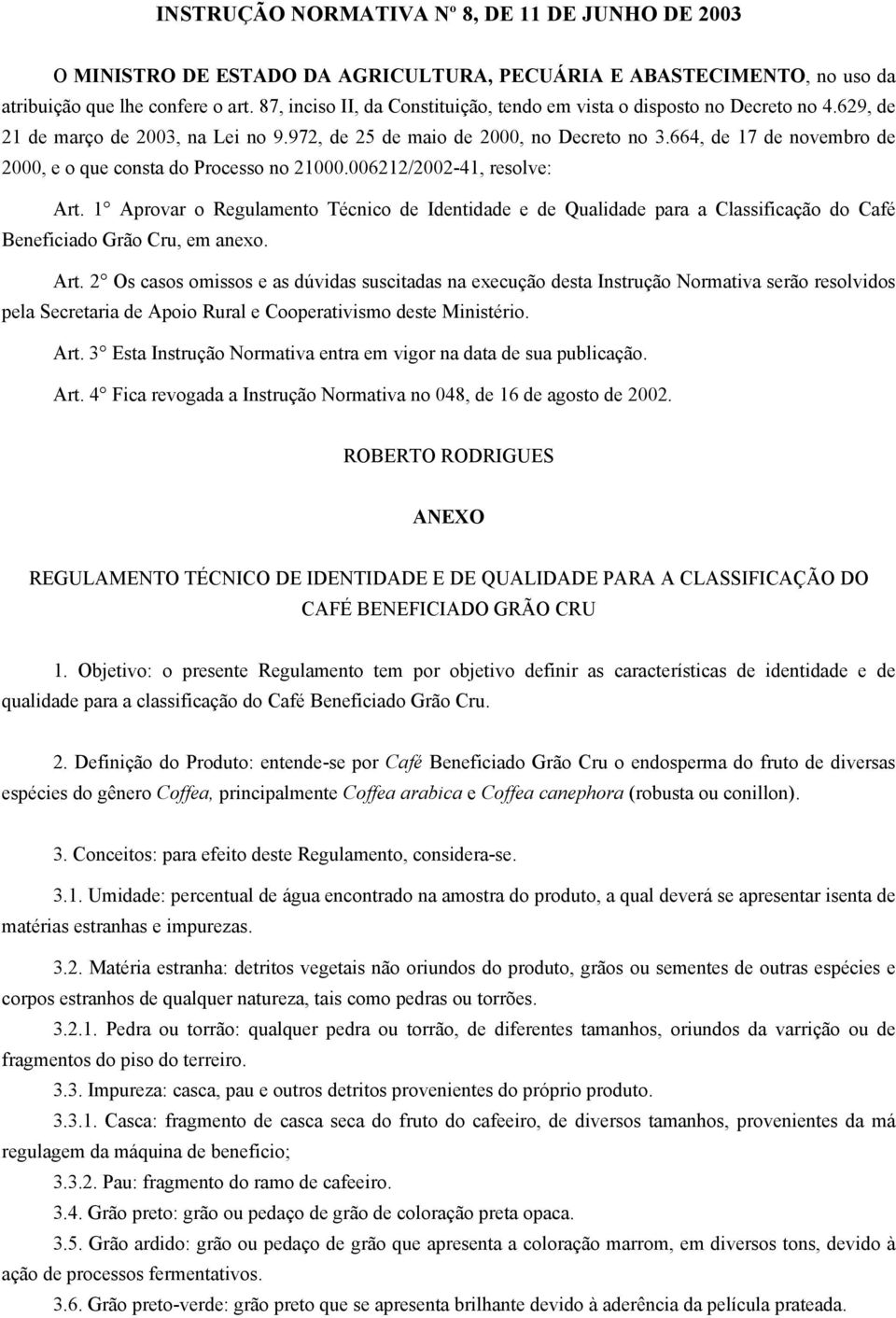 INSTRUÇÃO NORMATIVA Nº 8, DE 11 DE JUNHO DE 2003

O MINISTRO DE ESTADO DA AGRICULTURA, PECUÁRIA E ABASTECIMENTO, no uso da atribuição que lhe confere o art. 87, inciso II, da Constituição, tendo em vista o disposto no Decreto no 4.629, de 21 de março de 2003, na Lei no 9.972, de 25 de maio de 2000, no Decreto no 3.664, de 17 de novembro de 2000, e o que consta do Processo no 21000.006212/2002-41, resolve:

Art. 1° Aprovar o Regulamento Técnico de Identidade e de Qualidade para a Classificação do Café Beneficiado Grão Cru, em anexo.

Art. 2° Os casos omissos e as dúvidas suscitadas na execução desta Instrução Normativa serão resolvidos pela Secretaria de Apoio Rural e Cooperativismo deste Ministério.

Art. 3° Esta Instrução Normativa entra em vigor na data de sua publicação.

Art. 4° Fica revogada a Instrução Normativa no 048, de 16 de agosto de 2002.

ROBERTO RODRIGUES

ANEXO

REGULAMENTO TÉCNICO DE IDENTIDADE E DE QUALIDADE PARA A CLASSIFICAÇÃO DO CAFÉ BENEFICIADO GRÃO CRU

1. Objetivo: o presente Regulamento tem por objetivo definir as características de identidade e de qualidade para a classificação do Café Beneficiado Grão Cru.

2. Definição do Produto: entende-se por Café Beneficiado Grão Cru o endosperma do fruto de diversas espécies do gênero Coffea, principalmente Coffea arabica e Coffea canephora (robusta ou conillon).

3. Conceitos: para efeito deste Regulamento, considera-se.

3.1. Umidade: percentual de água encontrado na amostra do produto, a qual deverá se apresentar isenta de matérias estranhas e impurezas.

3.2. Matéria estranha: detritos vegetais não oriundos do produto, grãos ou sementes de outras espécies e corpos estranhos de qualquer natureza, tais como pedras ou torrões.

3.2.1. Pedra ou torrão: qualquer pedra ou torrão, de diferentes tamanhos, oriundos da varrição ou de fragmentos do piso do terreiro.

3.3. Impureza: casca, pau e outros detritos provenientes do próprio produto.

3.3.1. Casca: fragmento de casca seca do fruto do cafeeiro, de diversos tamanhos, provenientes da má regulagem da máquina de benefício;

3.3.2. Pau: fragmento do ramo de cafeeiro.

3.4. Grão preto: grão ou pedaço de grão de coloração preta opaca.

3.5. Grão ardido: grão ou pedaço de grão que apresenta a coloração marrom, em diversos tons, devido à ação de processos fermentativos.

3.6. Grão preto-verde: grão preto que se apresenta brilhante devido à aderência da película prateada.